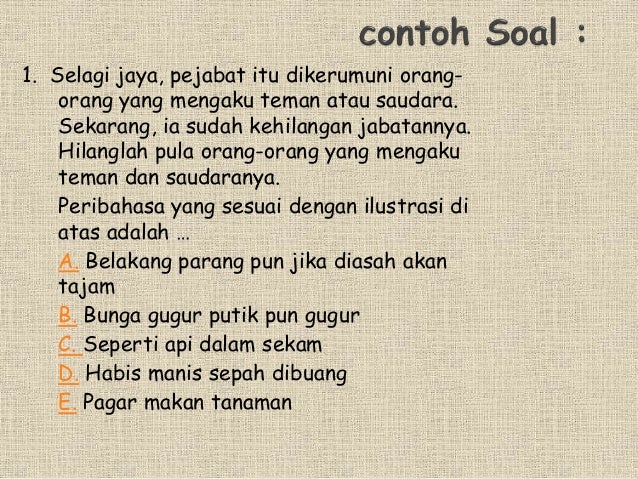 contoh Soal :

1. Selagi jaya, pejabat itu dikerumuni orang-orang yang mengaku teman atau saudara. Sekarang, ia sudah kehilangan jabatannya. Hilanglah pula orang-orang yang mengaku teman dan saudaranya.

Peribahasa yang sesuai dengan ilustrasi di atas adalah …

A. Belakang parang pun jika diasah akan tajam

B. Bunga gugur putik pun gugur

C. Seperti api dalam sekam

D. Habis manis sepah dibuang

E. Pagar makan tanaman